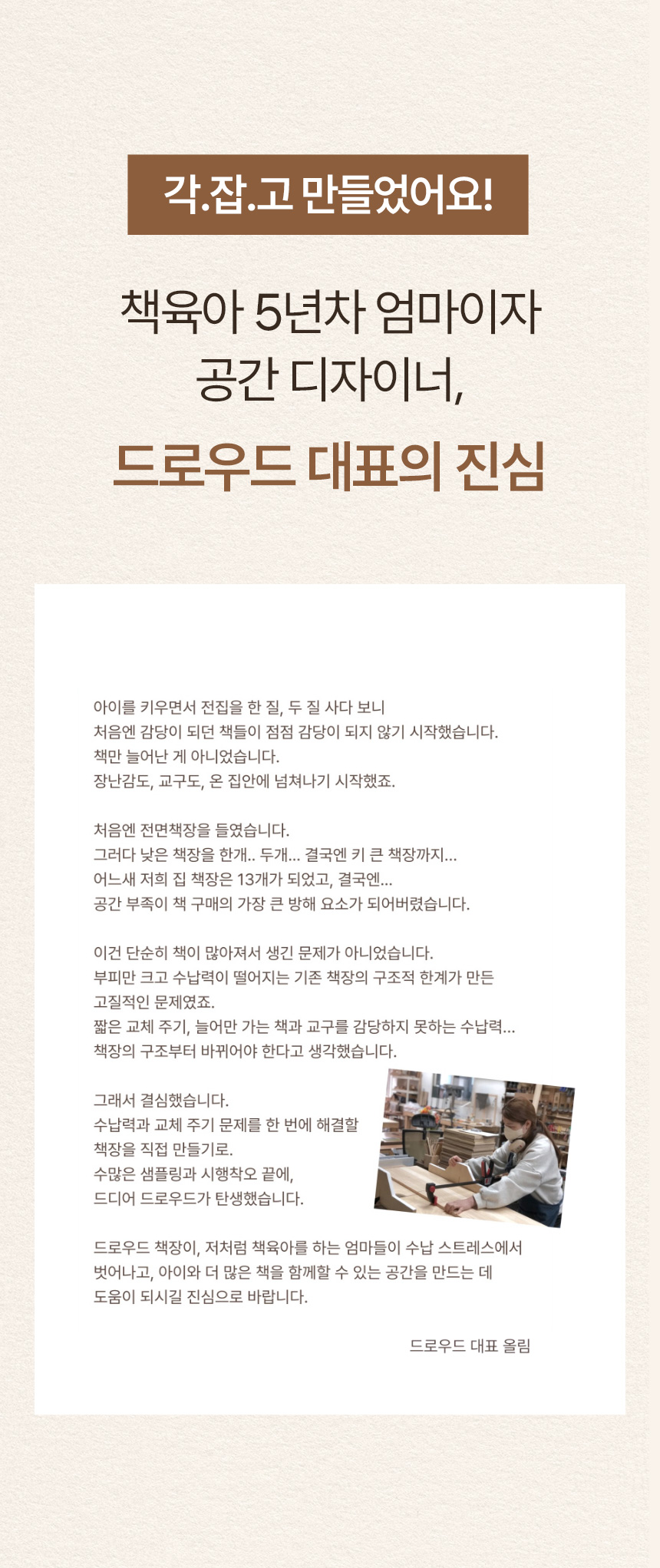 각.잡.고 만들었어요!

책육아 5년차 엄마이자
공간 디자이너,

드로우드 대표의 진심

아이를 키우면서 전집을 한 질, 두 질 사다 보니
처음엔 감당이 되던 책들이 점점 감당이 되지 않기 시작했습니다.
책만 늘어난 게 아니었습니다.
장난감도, 교구도, 온 집안에 넘쳐나기 시작했죠.

처음엔 전면책장을 들였습니다.
그러다 낮은 책장을 한개.. 두개... 결국엔 키 큰 책장까지...
어느새 저희 집 책장은 13개가 되었고, 결국엔...
공간 부족이 책 구매의 가장 큰 방해 요소가 되어버렸습니다.

이건 단순히 책이 많아져서 생긴 문제가 아니었습니다.
부피만 크고 수납력이 떨어지는 기존 책장의 구조적 한계가 만든
고질적인 문제였죠.
짧은 교체 주기, 늘어만 가는 책과 교구를 감당하지 못하는 수납력...
책장의 구조부터 바뀌어야 한다고 생각했습니다.

그래서 결심했습니다.
수납력과 교체 주기 문제를 한 번에 해결할
책장을 직접 만들기로.
수많은 샘플링과 시행착오 끝에,
드디어 드로우드가 탄생했습니다.

드로우드 책장이, 저처럼 책육아를 하는 엄마들이 수납 스트레스에서
벗어나고, 아이와 더 많은 책을 함께할 수 있는 공간을 만드는 데
도움이 되시길 진심으로 바랍니다.

드로우드 대표 올림